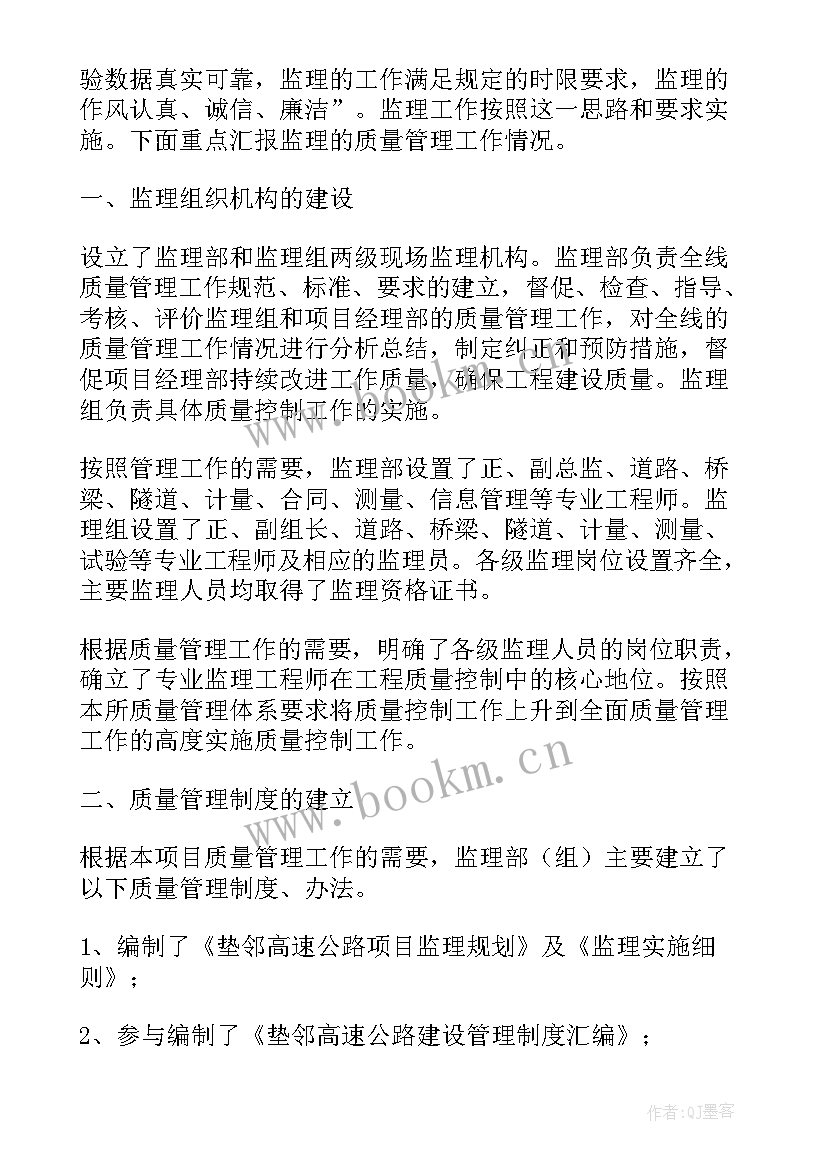 验数据真实可靠，监理的工作满足规定的时限要求，监理的作风认真、诚信、廉洁”。监理工作按照这一思路和要求实施。下面重点汇报监理的质量管理工作情况。

一、监理组织机构的建设

设立了监理部和监理组两级现场监理机构。监理部负责全线质量管理工作规范、标准、要求的建立，督促、检查、指导、考核、评价监理组和项目经理部的质量管理工作，对全线的质量管理工作情况进行分析总结，制定纠正和预防措施，督促项目经理部持续改进工作质量，确保工程建设质量。监理组负责具体质量控制工作的实施。

按照管理工作的需要，监理部设置了正、副总监、道路、桥梁、隧道、计量、合同、测量、信息管理等专业工程师。监理组设置了正、副组长、道路、桥梁、隧道、计量、测量、试验等专业工程师及相应的监理员。各级监理岗位设置齐全，主要监理人员均取得了监理资格证书。

根据质量管理工作的需要，明确了各级监理人员的岗位职责，确立了专业监理工程师在工程质量控制中的核心地位。按照本所质量管理体系要求将质量控制工作上升到全面质量管理工作的高度实施质量控制工作。

二、质量管理制度的建立

根据本项目质量管理工作的需要，监理部（组）主要建立了以下质量管理制度、办法。

1、编制了《垫邻高速公路项目监理规划》及《监理实施细则》；

2、参与编制了《垫邻高速公路建设管理制度汇编》；

www.bookm.cn

作者:QJ墨客